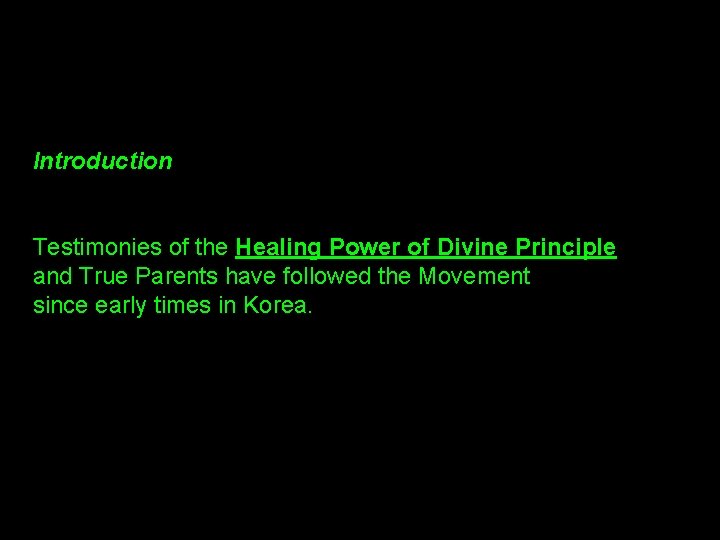 Introduction

Testimonies of the Healing Power of Divine Principle and True Parents have followed the Movement since early times in Korea.